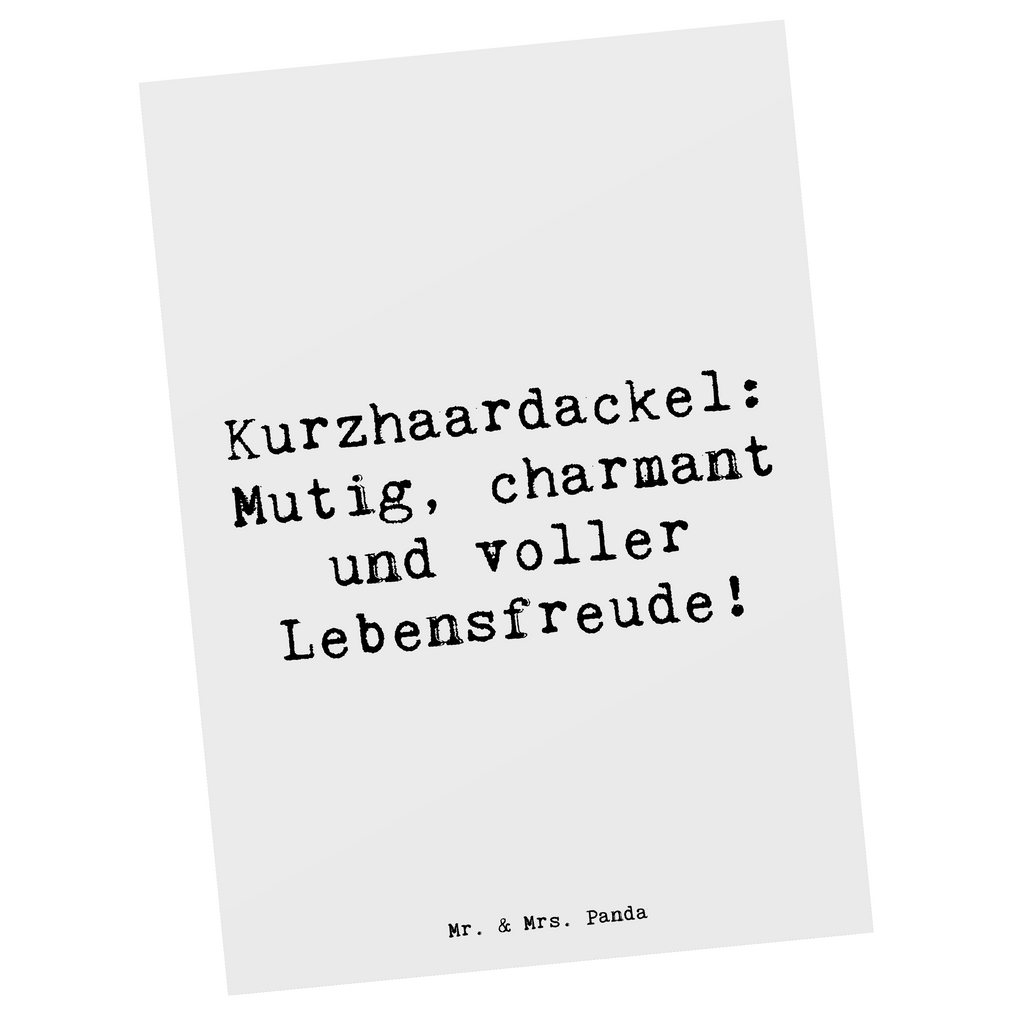 Kurzhaardackel: Mutig, charmant und voller Lebensfreude!

Mr. & Mrs. Panda